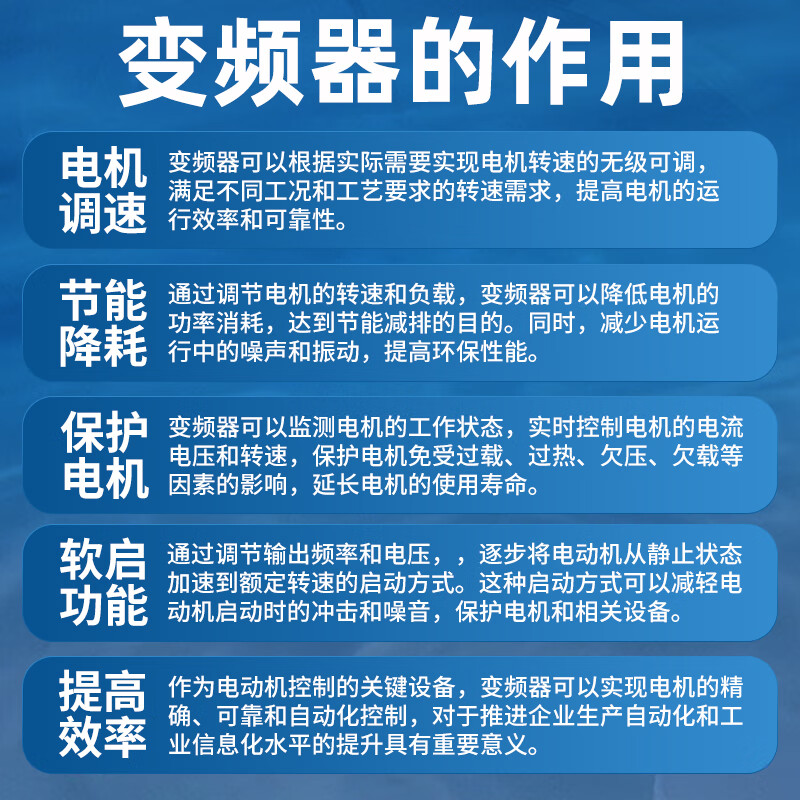 变频器的作用

电机调速
变频器可以根据实际需要实现电机转速的无级可调，满足不同工况和工艺要求的转速需求，提高电机的运行效率和可靠性。

节能降耗
通过调节电机的转速和负载，变频器可以降低电机的功率消耗，达到节能减排的目的。同时，减少电机运行中的噪声和振动，提高环保性能。

保护电机
变频器可以监测电机的工作状态，实时控制电机的电流电压和转速，保护电机免受过载、过热、欠压、欠载等因素的影响，延长电机的使用寿命。

软启功能
通过调节输出频率和电压，，逐步将电动机从静止状态加速到额定转速的启动方式。这种启动方式可以减轻电动机启动时的冲击和噪音，保护电机和相关设备。

提高效率
作为电动机控制的关键设备，变频器可以实现电机的精确、可靠和自动化控制，对于推进企业生产自动化和工业信息化水平的提升具有重要意义。